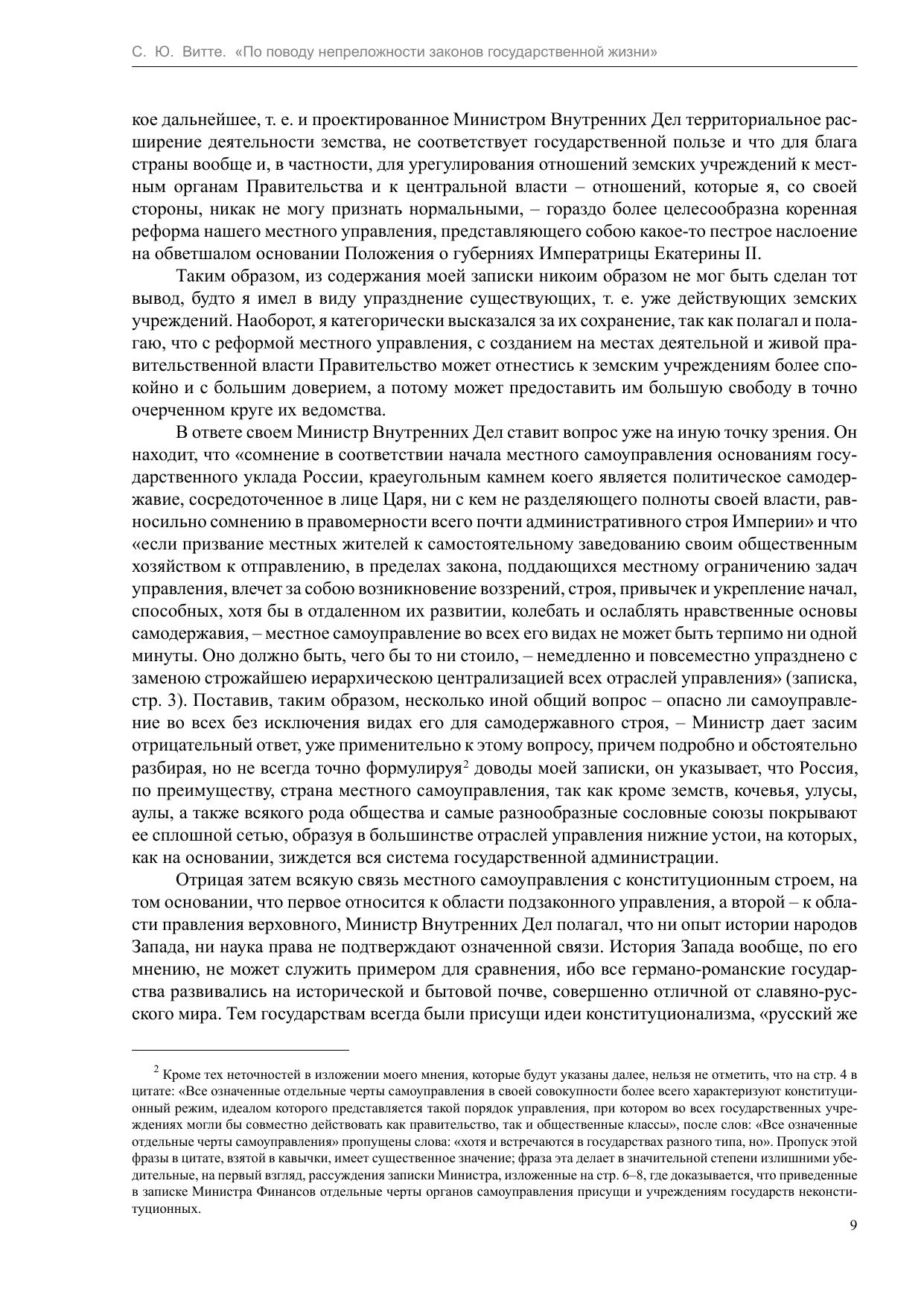 С. Ю. Витте. «По поводу непреложности законов государственной жизни»

кое дальнейшее, т. е. и проектированное Министром Внутренних Дел территориальное расширение деятельности земства, не соответствует государственной пользе и что для блага страны вообще и, в частности, для урегулирования отношений земских учреждений к местным органам Правительства и к центральной власти – отношений, которые я, со своей стороны, никак не могу признать нормальными, – гораздо более целесообразна коренная реформа нашего местного управления, представляющего собою какое-то пестрое наслоение на обветшалом основании Положения о губерниях Императрицы Екатерины II.

Таким образом, из содержания моей записки никоим образом не мог быть сделан тот вывод, будто я имел в виду упразднение существующих, т. е. уже действующих земских учреждений. Наоборот, я категорически высказался за их сохранение, так как полагал и полагаю, что с реформой местного управления, с созданием на местах деятельной и живой правительственной власти Правительство может отнестись к земским учреждениям более спокойно и с большим доверием, а потому может предоставить им большую свободу в точно очерченном круге их ведомства.

В ответе своем Министр Внутренних Дел ставит вопрос уже на иную точку зрения. Он находит, что «сомнение в соответствии начала местного самоуправления основаниям государственного уклада России, краеугольным камнем коего является политическое самодержавие, сосредоточенное в лице Царя, ни с кем не разделяющего полноты своей власти, равносильно сомнению в правомерности всего почти административного строя Империи» и что «если призвание местных жителей к самостоятельному заведованию своим общественным хозяйством к отправлению, в пределах закона, поддающихся местному ограничению задач управления, влечет за собою возникновение воззрений, строя, привычек и укрепление начал, способных, хотя бы в отдаленном их развитии, колебать и ослаблять нравственные основы самодержавия, – местное самоуправление во всех его видах не может быть терпимо ни одной минуты. Оно должно быть, чего бы то ни стоило, – немедленно и повсеместно упразднено с заменою строжайшею иерархическою централизацией всех отраслей управления» (записка, стр. 3). Поставив, таким образом, несколько иной общий вопрос – опасно ли самоуправление во всех без исключения видах его для самодержавного строя, – Министр дает засим отрицательный ответ, уже применительно к этому вопросу, причем подробно и обстоятельно разбирая, но не всегда точно формулируя$^2$ доводы моей записки, он указывает, что Россия, по преимуществу, страна местного самоуправления, так как кроме земств, кочевья, улусы, аулы, а также всякого рода общества и самые разнообразные сословные союзы покрывают ее сплошной сетью, образуя в большинстве отраслей управления нижние устои, на которых, как на основании, зиждется вся система государственной администрации.

Отрицая затем всякую связь местного самоуправления с конституционным строем, на том основании, что первое относится к области подзаконного управления, а второй – к области правления верховного, Министр Внутренних Дел полагал, что ни опыт истории народов Запада, ни наука права не подтверждают означенной связи. История Запада вообще, по его мнению, не может служить примером для сравнения, ибо все германо-романские государства развивались на исторической и бытовой почве, совершенно отличной от славяно-русского мира. Тем государствам всегда были присущи идеи конституционализма, «русский же

$^2$ Кроме тех неточностей в изложении моего мнения, которые будут указаны далее, нельзя не отметить, что на стр. 4 в цитате: «Все означенные отдельные черты самоуправления в своей совокупности более всего характеризуют конституционный режим, идеалом которого представляется такой порядок управления, при котором во всех государственных учреждениях могли бы совместно действовать как правительство, так и общественные классы», после слов: «Все означенные отдельные черты самоуправления» пропущены слова: «хотя и встречаются в государствах разного типа, но». Пропуск этой фразы в цитате, взятой в кавычки, имеет существенное значение; фраза эта делает в значительной степени излишними убедительные, на первый взгляд, рассуждения записки Министра, изложенные на стр. 6–8, где доказывается, что приведенные в записке Министра Финансов отдельные черты органов самоуправления присущи и учреждениям государств неконституционных.

9